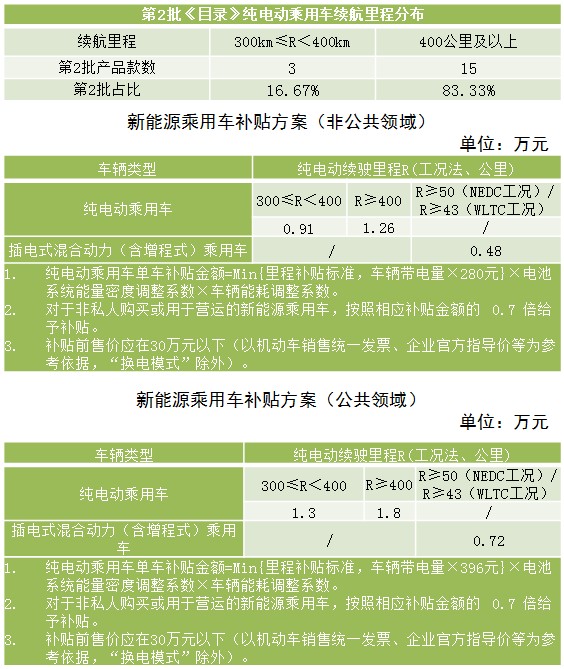 第2批《目录》纯电动乘用车续航里程分布

| 续航里程 | 300km≤R<400km | 400公里及以上 |
|---|---|---|
| 第2批产品款数 | 3 | 15 |
| 第2批占比 | 16.67% | 83.33% |

新能源乘用车补贴方案（非公共领域）

单位：万元

| 车辆类型 | 纯电动续驶里程R（工况法、公里） | | |
|---|---|---|---|
| 纯电动乘用车 | 300≤R<400 | R≥400 | R≥50（NEDC工况）/ R≥43（WLTC工况） |
| | 0.91 | 1.26 | / |
| 插电式混合动力（含增程式）乘用车 | / | | 0.48 |

1. 纯电动乘用车单车补贴金额=Min{里程补贴标准，车辆带电量×280元}×电池系统能量密度调整系数×车辆能耗调整系数。
2. 对于非私人购买或用于营运的新能源乘用车，按照相应补贴金额的 0.7 倍给予补贴。
3. 补贴前售价应在30万元以下（以机动车销售统一发票、企业官方指导价等为参考依据，“换电模式”除外）。

新能源乘用车补贴方案（公共领域）

单位：万元

| 车辆类型 | 纯电动续驶里程R（工况法、公里） | | |
|---|---|---|---|
| 纯电动乘用车 | 300≤R<400 | R≥400 | R≥50（NEDC工况）/ R≥43（WLTC工况） |
| | 1.3 | 1.8 | / |
| 插电式混合动力（含增程式）乘用车 | / | | 0.72 |

1. 纯电动乘用车单车补贴金额=Min{里程补贴标准，车辆带电量×396元}×电池系统能量密度调整系数×车辆能耗调整系数。
2. 对于非私人购买或用于营运的新能源乘用车，按照相应补贴金额的 0.7 倍给予补贴。
3. 补贴前售价应在30万元以下（以机动车销售统一发票、企业官方指导价等为参考依据，“换电模式”除外）。